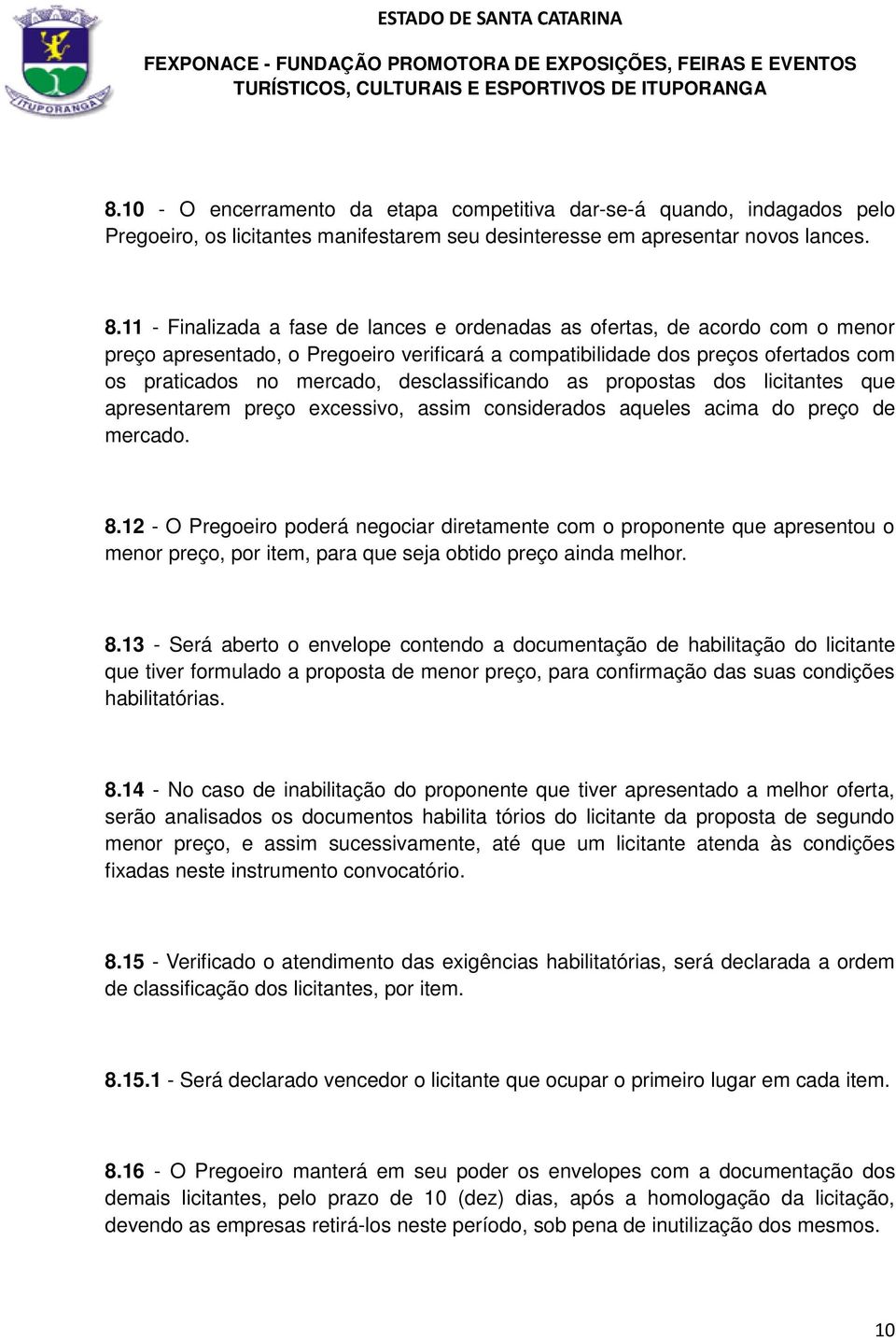 ITUPORANGA

ESTADO DE SANTA CATARINA

FEXPONACE - FUNDAÇÃO PROMOTORA DE EXPOSIÇÕES, FEIRAS E EVENTOS TURÍSTICOS, CULTURAIS E ESPORTIVOS DE ITUPORANGA

8.10 - O encerramento da etapa competitiva dar-se-á quando, indagados pelo Pregoeiro, os licitantes manifestarem seu desinteresse em apresentar novos lances.

8.11 - Finalizada a fase de lances e ordenadas as ofertas, de acordo com o menor preço apresentado, o Pregoeiro verificará a compatibilidade dos preços ofertados com os praticados no mercado, desclassificando as propostas dos licitantes que apresentarem preço excessivo, assim considerados aqueles acima do preço de mercado.

8.12 - O Pregoeiro poderá negociar diretamente com o proponente que apresentou o menor preço, por item, para que seja obtido preço ainda melhor.

8.13 - Será aberto o envelope contendo a documentação de habilitação do licitante que tiver formulado a proposta de menor preço, para confirmação das suas condições habilitatórias.

8.14 - No caso de inabilitação do proponente que tiver apresentado a melhor oferta, serão analisados os documentos habilita tórios do licitante da proposta de segundo menor preço, e assim sucessivamente, até que um licitante atenda às condições fixadas neste instrumento convocatório.

8.15 - Verificado o atendimento das exigências habilitatórias, será declarada a ordem de classificação dos licitantes, por item.

8.15.1 - Será declarado vencedor o licitante que ocupar o primeiro lugar em cada item.

8.16 - O Pregoeiro manterá em seu poder os envelopes com a documentação dos demais licitantes, pelo prazo de 10 (dez) dias, após a homologação da licitação, devendo as empresas retirá-los neste período, sob pena de inutilização dos mesmos.

10